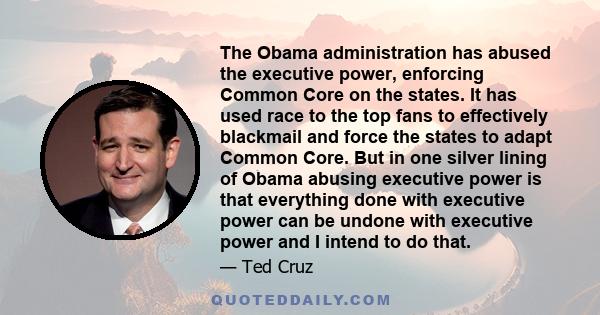 The Obama administration has abused the executive power, enforcing Common Core on the states. It has used race to the top fans to effectively blackmail and force the states to adapt Common Core. But in one silver lining of Obama abusing executive power is that everything done with executive power can be undone with executive power and I intend to do that.

— Ted Cruz

QUOTEDDAILY.COM